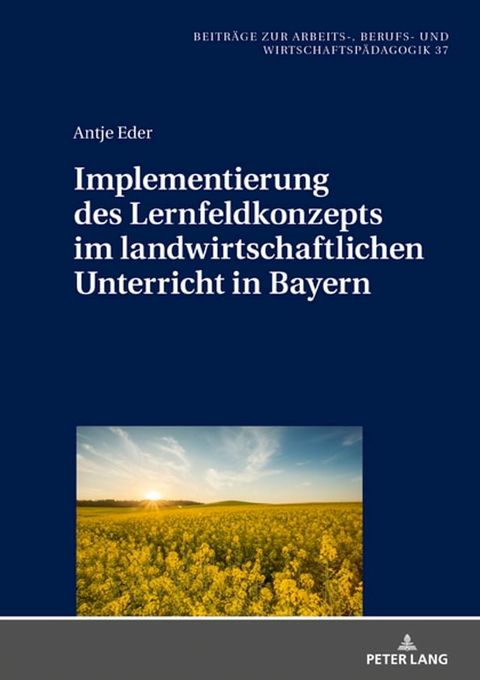 BEITRÄGE ZUR ARBEITS-, BERUFS- UND WIRTSCHAFTSPÄDAGOGIK 37

Antje Eder

Implementierung des Lernfeldkonzepts im landwirtschaftlichen Unterricht in Bayern

PETER LANG